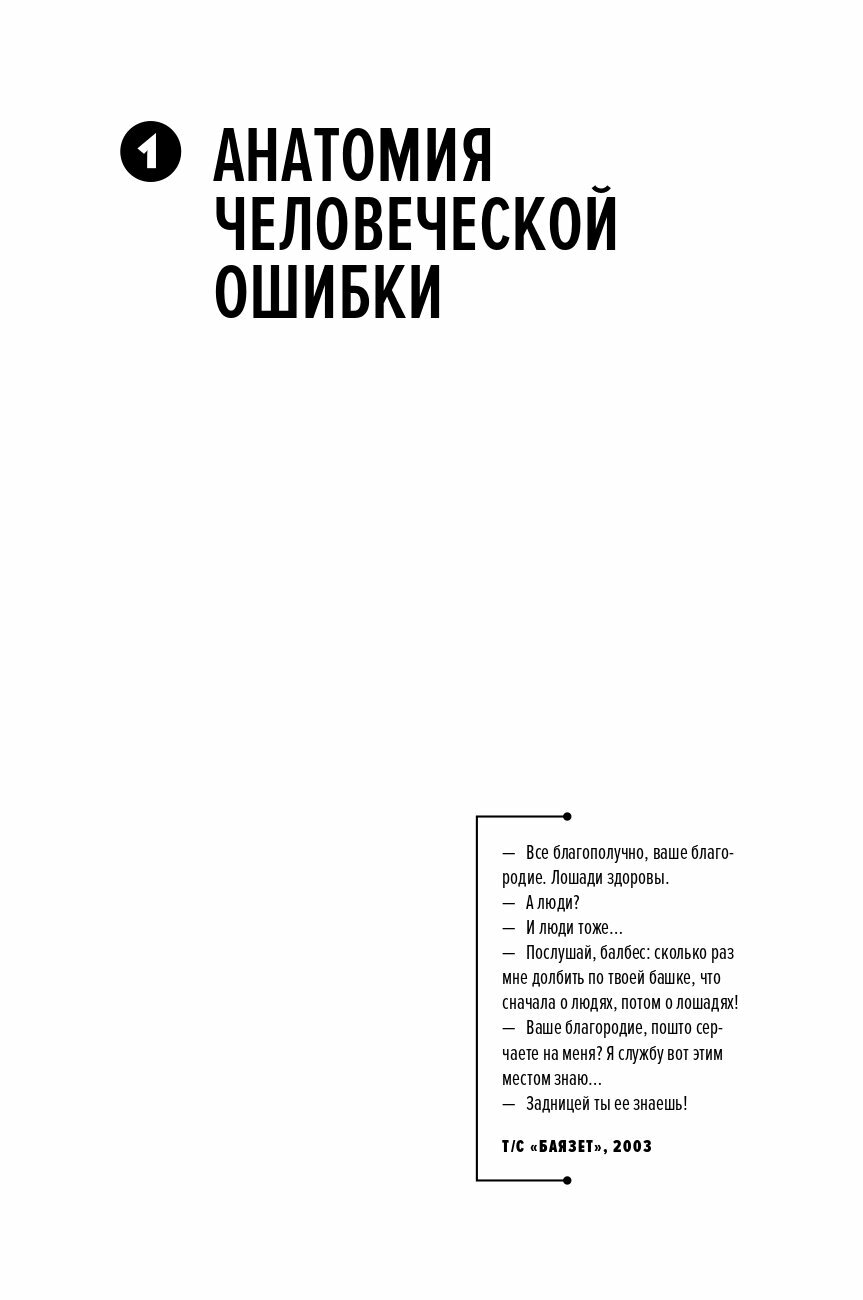 1 АНАТОМИЯ ЧЕЛОВЕЧЕСКОЙ ОШИБКИ

— Все благополучно, ваше благородие. Лошади здоровы.
— А люди?
— И люди тоже...
— Послушай, балбес: сколько раз мне долбить по твоей башке, что сначала о людях, потом о лошадях!
— Ваше благородие, пошто серчаете на меня? Я службу вот этим местом знаю...
— Задницей ты ее знаешь!

Т/С «БАЯЗЕТ», 2003